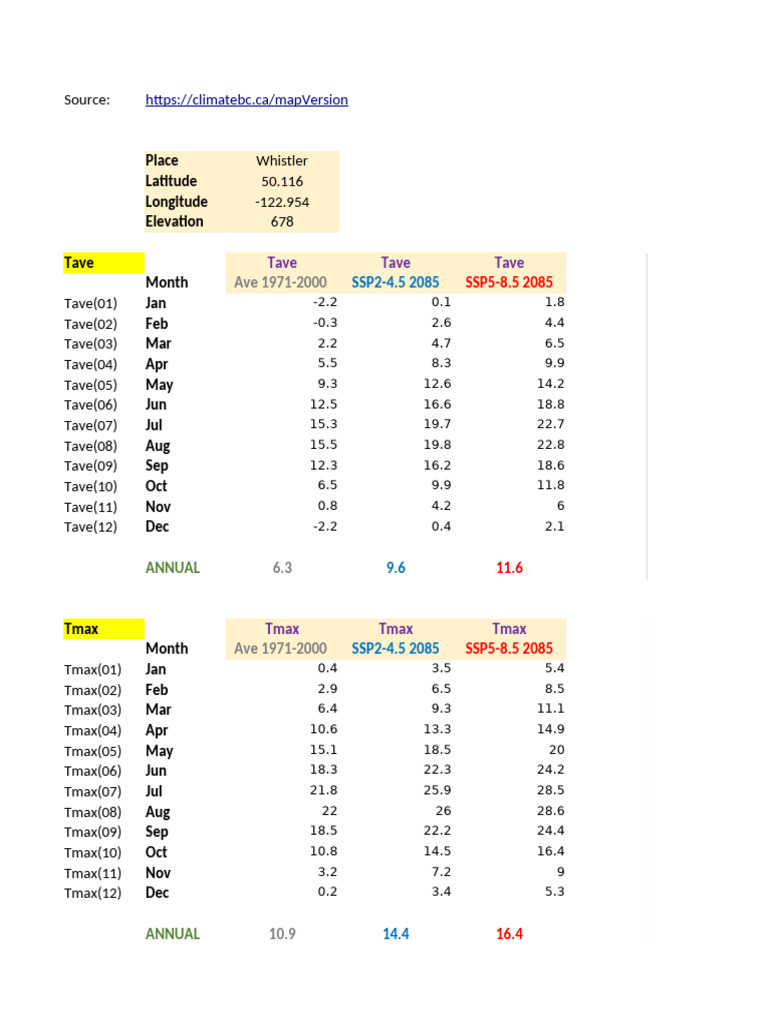 Source: https://climatebc.ca/mapVersion

| Place | Whistler |
|---|---|
| Latitude | 50.116 |
| Longitude | -122.954 |
| Elevation | 678 |

| Tave | | Tave | Tave | Tave |
|---|---|---|---|---|
| | Month | Ave 1971-2000 | SSP2-4.5 2085 | SSP5-8.5 2085 |
| Tave(01) | Jan | -2.2 | 0.1 | 1.8 |
| Tave(02) | Feb | -0.3 | 2.6 | 4.4 |
| Tave(03) | Mar | 2.2 | 4.7 | 6.5 |
| Tave(04) | Apr | 5.5 | 8.3 | 9.9 |
| Tave(05) | May | 9.3 | 12.6 | 14.2 |
| Tave(06) | Jun | 12.5 | 16.6 | 18.8 |
| Tave(07) | Jul | 15.3 | 19.7 | 22.7 |
| Tave(08) | Aug | 15.5 | 19.8 | 22.8 |
| Tave(09) | Sep | 12.3 | 16.2 | 18.6 |
| Tave(10) | Oct | 6.5 | 9.9 | 11.8 |
| Tave(11) | Nov | 0.8 | 4.2 | 6 |
| Tave(12) | Dec | -2.2 | 0.4 | 2.1 |
| | ANNUAL | 6.3 | 9.6 | 11.6 |

| Tmax | | Tmax | Tmax | Tmax |
|---|---|---|---|---|
| | Month | Ave 1971-2000 | SSP2-4.5 2085 | SSP5-8.5 2085 |
| Tmax(01) | Jan | 0.4 | 3.5 | 5.4 |
| Tmax(02) | Feb | 2.9 | 6.5 | 8.5 |
| Tmax(03) | Mar | 6.4 | 9.3 | 11.1 |
| Tmax(04) | Apr | 10.6 | 13.3 | 14.9 |
| Tmax(05) | May | 15.1 | 18.5 | 20 |
| Tmax(06) | Jun | 18.3 | 22.3 | 24.2 |
| Tmax(07) | Jul | 21.8 | 25.9 | 28.5 |
| Tmax(08) | Aug | 22 | 26 | 28.6 |
| Tmax(09) | Sep | 18.5 | 22.2 | 24.4 |
| Tmax(10) | Oct | 10.8 | 14.5 | 16.4 |
| Tmax(11) | Nov | 3.2 | 7.2 | 9 |
| Tmax(12) | Dec | 0.2 | 3.4 | 5.3 |
| | ANNUAL | 10.9 | 14.4 | 16.4 |